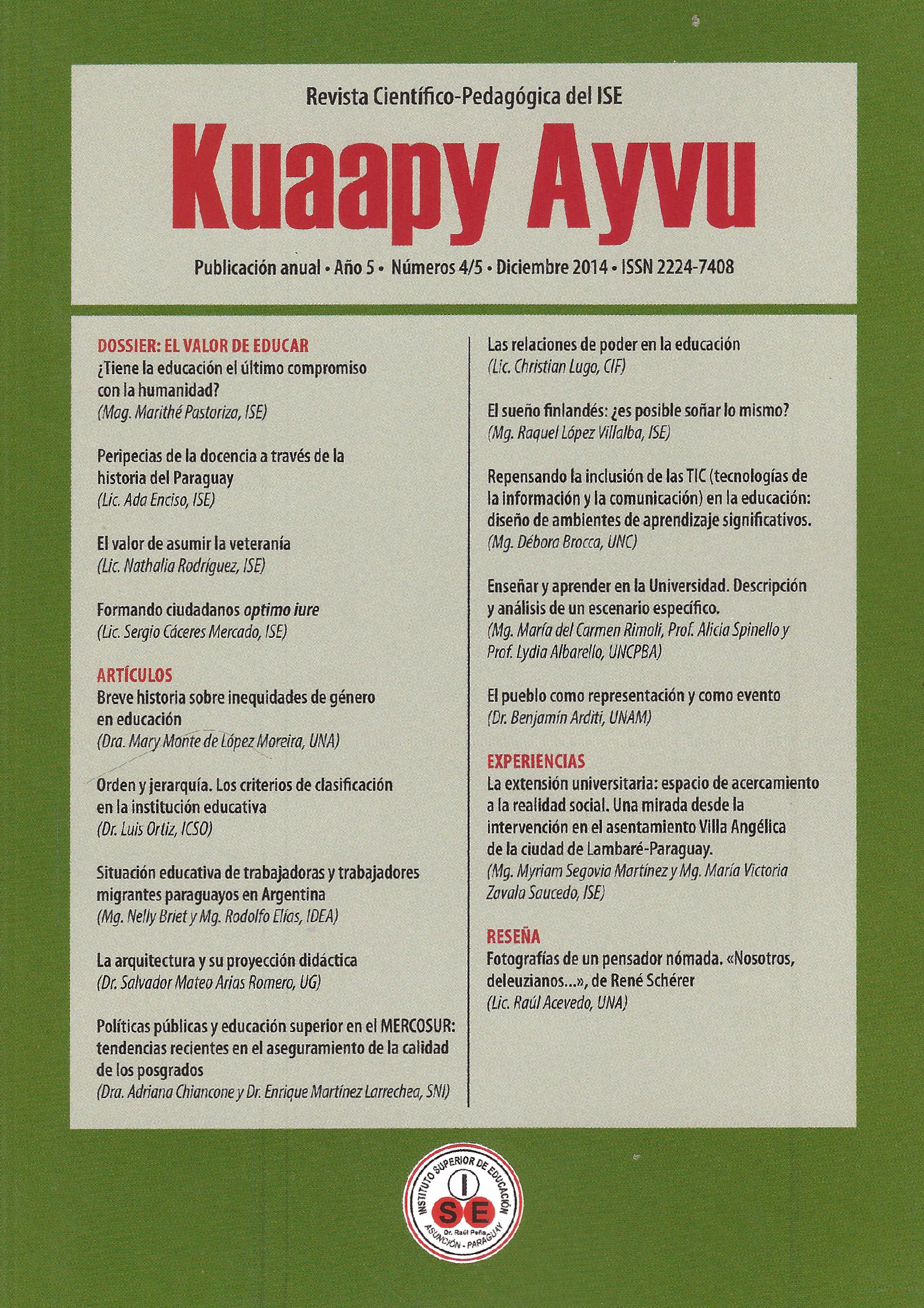 Revista Científico-Pedagógica del ISE

Kuaapy Ayvu

Publicación anual • Año 5 • Números 4/5 • Diciembre 2014 • ISSN 2224-7408

DOSSIER: EL VALOR DE EDUCAR

¿Tiene la educación el último compromiso con la humanidad?
(Mag. Marithé Pastoriza, ISE)

Peripecias de la docencia a través de la historia del Paraguay
(Lic. Ada Enciso, ISE)

El valor de asumir la veteranía
(Lic. Nathalia Rodríguez, ISE)

Formando ciudadanos optimo iure
(Lic. Sergio Cáceres Mercado, ISE)

ARTÍCULOS

Breve historia sobre inequidades de género en educación
(Dra. Mary Monte de López Moreira, UNA)

Orden y jerarquía. Los criterios de clasificación en la institución educativa
(Dr. Luis Ortiz, ICSO)

Situación educativa de trabajadoras y trabajadores migrantes paraguayos en Argentina
(Mg. Nelly Briet y Mg. Rodolfo Elías, IDEA)

La arquitectura y su proyección didáctica
(Dr. Salvador Mateo Arias Romero, UG)

Políticas públicas y educación superior en el MERCOSUR: tendencias recientes en el aseguramiento de la calidad de los posgrados
(Dra. Adriana Chiancone y Dr. Enrique Martínez Larrechea, SNI)

Las relaciones de poder en la educación
(Lic. Christian Lugo, CIF)

El sueño finlandés: ¿es posible soñar lo mismo?
(Mg. Raquel López Villalba, ISE)

Repensando la inclusión de las TIC (tecnologías de la información y la comunicación) en la educación: diseño de ambientes de aprendizaje significativos.
(Mg. Débora Brocca, UNC)

Enseñar y aprender en la Universidad. Descripción y análisis de un escenario específico.
(Mg. María del Carmen Rimoli, Prof. Alicia Spinello y Prof. Lydia Albarello, UNCPBA)

El pueblo como representación y como evento
(Dr. Benjamín Arditi, UNAM)

EXPERIENCIAS

La extensión universitaria: espacio de acercamiento a la realidad social. Una mirada desde la intervención en el asentamiento Villa Angélica de la ciudad de Lambaré-Paraguay.
(Mg. Myriam Segovia Martínez y Mg. María Victoria Zavala Saucedo, ISE)

RESEÑA

Fotografías de un pensador nómada. «Nosotros, deleuzianos...», de René Schérer
(Lic. Raúl Acevedo, UNA)

INSTITUTO SUPERIOR DE EDUCACIÓN
I
SE
Dr. Raúl Peña
ASUNCIÓN - PARAGUAY